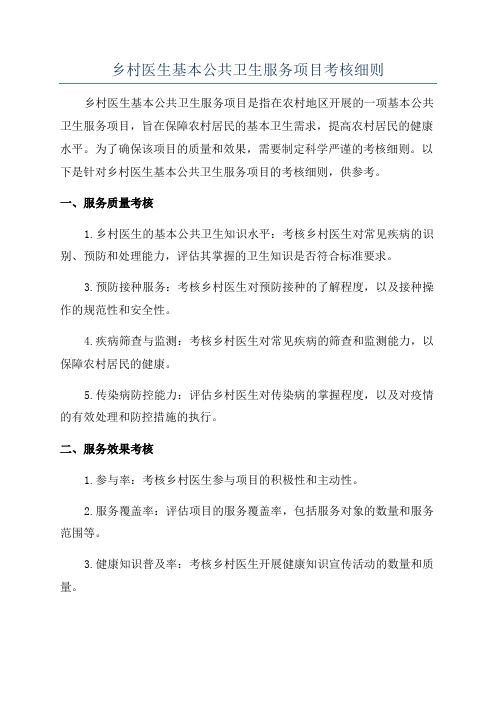 乡村医生基本公共卫生服务项目考核细则

乡村医生基本公共卫生服务项目是指在农村地区开展的一项基本公共卫生服务项目，旨在保障农村居民的基本卫生需求，提高农村居民的健康水平。为了确保该项目的质量和效果，需要制定科学严谨的考核细则。以下是针对乡村医生基本公共卫生服务项目的考核细则，供参考。

一、服务质量考核

1.乡村医生的基本公共卫生知识水平：考核乡村医生对常见疾病的识别、预防和处理能力，评估其掌握的卫生知识是否符合标准要求。

3.预防接种服务：考核乡村医生对预防接种的了解程度，以及接种操作的规范性和安全性。

4.疾病筛查与监测：考核乡村医生对常见疾病的筛查和监测能力，以保障农村居民的健康。

5.传染病防控能力：评估乡村医生对传染病的掌握程度，以及对疫情的有效处理和防控措施的执行。

二、服务效果考核

1.参与率：考核乡村医生参与项目的积极性和主动性。

2.服务覆盖率：评估项目的服务覆盖率，包括服务对象的数量和服务范围等。

3.健康知识普及率：考核乡村医生开展健康知识宣传活动的数量和质量。